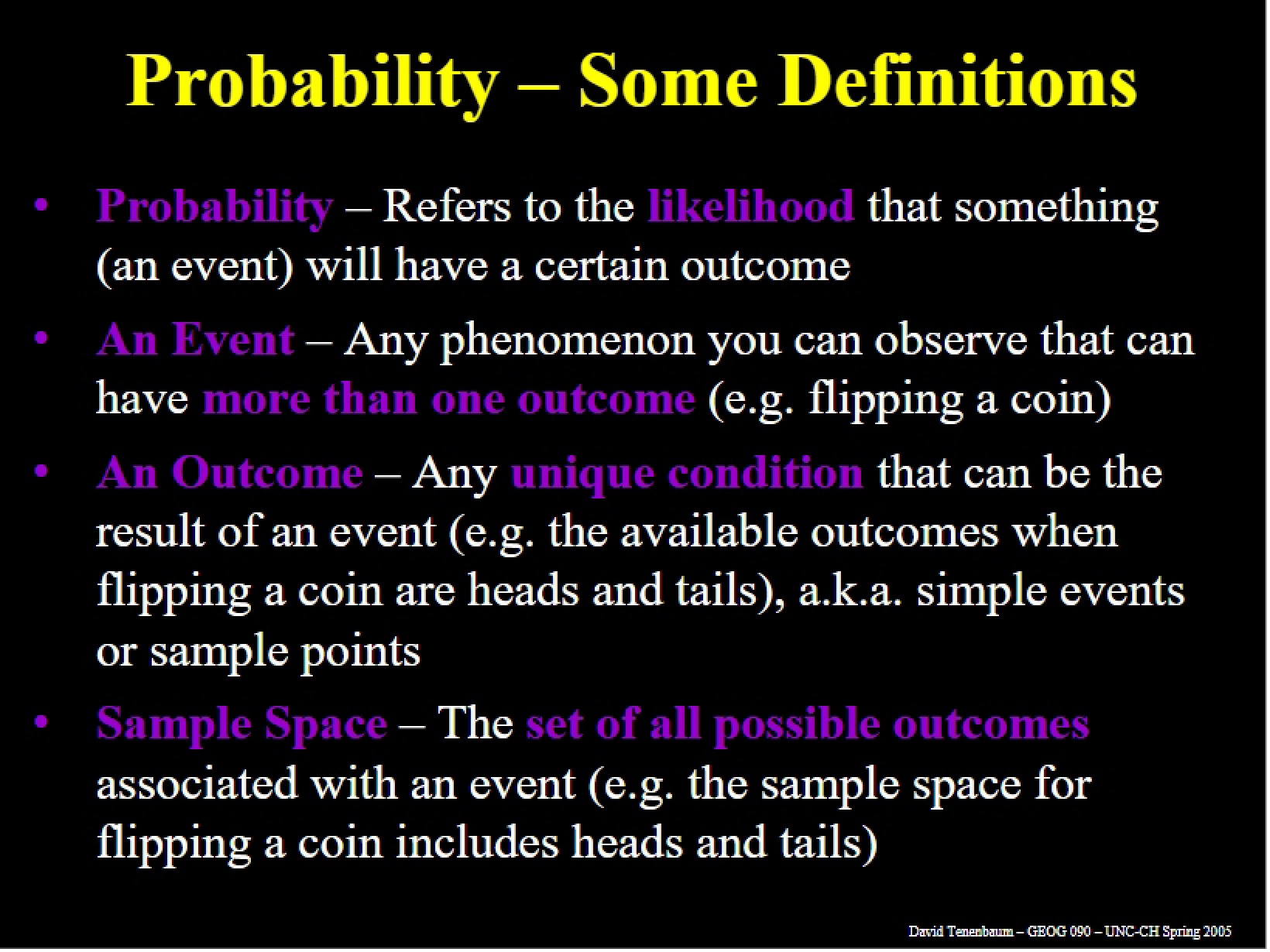 Probability – Some Definitions

• Probability – Refers to the likelihood that something (an event) will have a certain outcome

• An Event – Any phenomenon you can observe that can have more than one outcome (e.g. flipping a coin)

• An Outcome – Any unique condition that can be the result of an event (e.g. the available outcomes when flipping a coin are heads and tails), a.k.a. simple events or sample points

• Sample Space – The set of all possible outcomes associated with an event (e.g. the sample space for flipping a coin includes heads and tails)

David Tenenbaum – GEOG 090 – UNC-CH Spring 2005